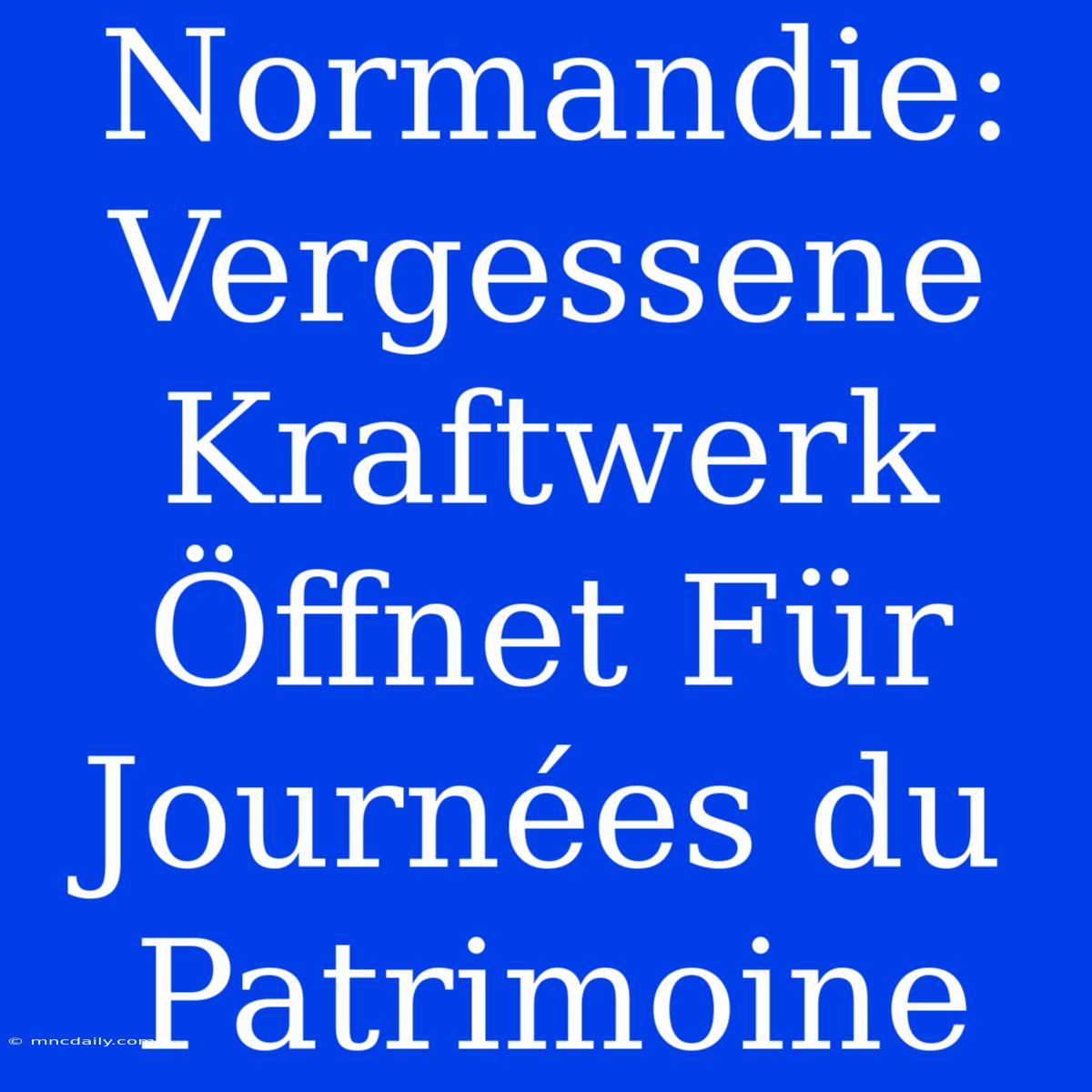 Normandie: Vergessene Kraftwerk Öffnet Für Journées du Patrimoine

© mncdaily.com